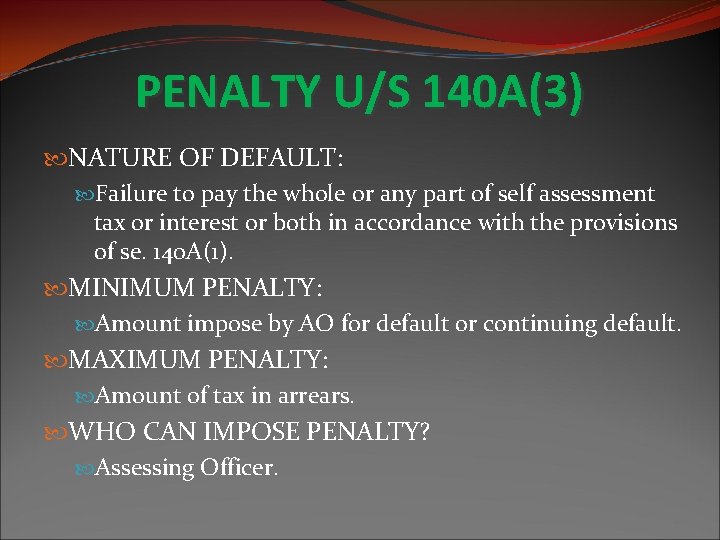 PENALTY U/S 140A(3)

NATURE OF DEFAULT:

Failure to pay the whole or any part of self assessment tax or interest or both in accordance with the provisions of se. 140A(1).

MINIMUM PENALTY:

Amount impose by AO for default or continuing default.

MAXIMUM PENALTY:

Amount of tax in arrears.

WHO CAN IMPOSE PENALTY?

Assessing Officer.